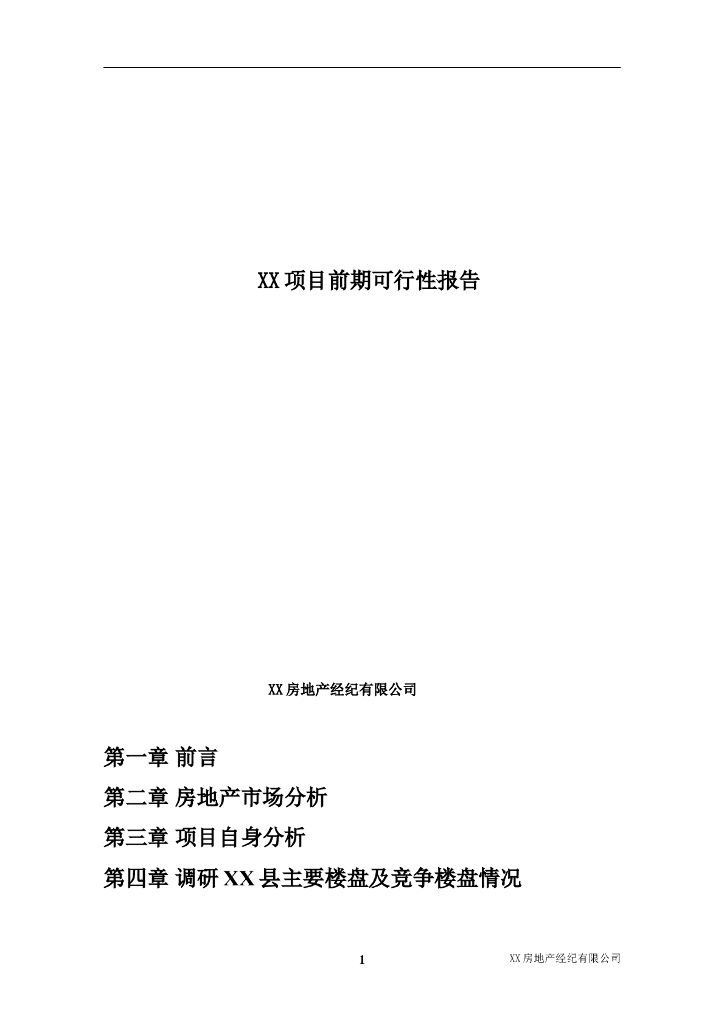 XX 项目前期可行性报告

XX 房地产经纪有限公司

第一章 前言

第二章 房地产市场分析

第三章 项目自身分析

第四章 调研 XX 县主要楼盘及竞争楼盘情况

1

XX 房地产经纪有限公司